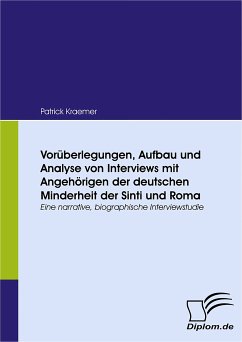 Patrick Kraemer

Vorüberlegungen, Aufbau und Analyse von Interviews mit Angehörigen der deutschen Minderheit der Sinti und Roma

Eine narrative, biographische Interviewstudie

Diplom.de